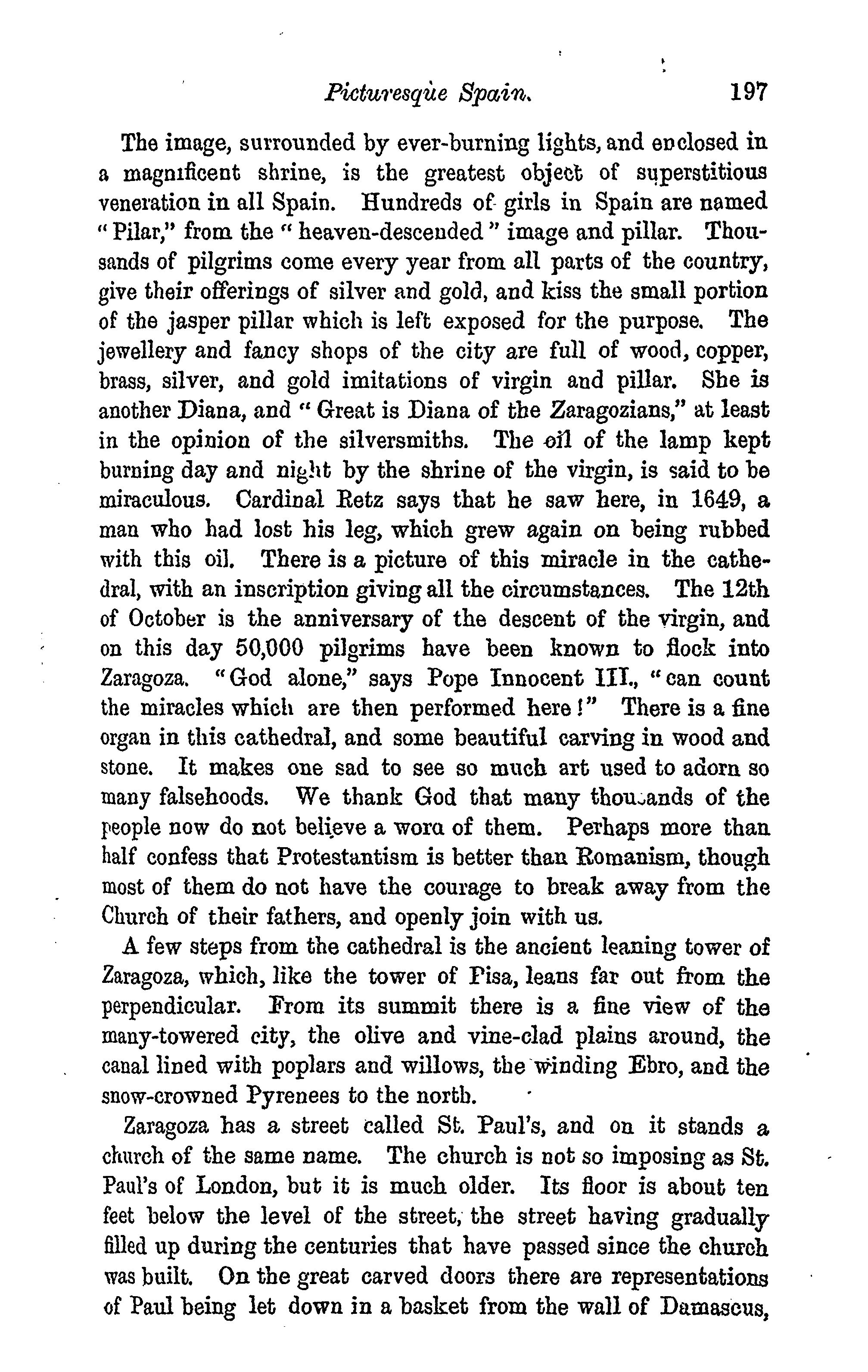 Picturesque Spain. 197

The image, surrounded by ever-burning lights, and enclosed in a magnificent shrine, is the greatest object of superstitious veneration in all Spain. Hundreds of girls in Spain are named "Pilar," from the "heaven-descended" image and pillar. Thousands of pilgrims come every year from all parts of the country, give their offerings of silver and gold, and kiss the small portion of the jasper pillar which is left exposed for the purpose. The jewellery and fancy shops of the city are full of wood, copper, brass, silver, and gold imitations of virgin and pillar. She is another Diana, and "Great is Diana of the Zaragozians," at least in the opinion of the silversmiths. The oil of the lamp kept burning day and night by the shrine of the virgin, is said to be miraculous. Cardinal Retz says that he saw here, in 1649, a man who had lost his leg, which grew again on being rubbed with this oil. There is a picture of this miracle in the cathedral, with an inscription giving all the circumstances. The 12th of October is the anniversary of the descent of the virgin, and on this day 50,000 pilgrims have been known to flock into Zaragoza. "God alone," says Pope Innocent III., "can count the miracles which are then performed here!" There is a fine organ in this cathedral, and some beautiful carving in wood and stone. It makes one sad to see so much art used to adorn so many falsehoods. We thank God that many thousands of the people now do not believe a word of them. Perhaps more than half confess that Protestantism is better than Romanism, though most of them do not have the courage to break away from the Church of their fathers, and openly join with us.

A few steps from the cathedral is the ancient leaning tower of Zaragoza, which, like the tower of Pisa, leans far out from the perpendicular. From its summit there is a fine view of the many-towered city, the olive and vine-clad plains around, the canal lined with poplars and willows, the winding Ebro, and the snow-crowned Pyrenees to the north.

Zaragoza has a street called St. Paul's, and on it stands a church of the same name. The church is not so imposing as St. Paul's of London, but it is much older. Its floor is about ten feet below the level of the street, the street having gradually filled up during the centuries that have passed since the church was built. On the great carved doors there are representations of Paul being let down in a basket from the wall of Damascus,